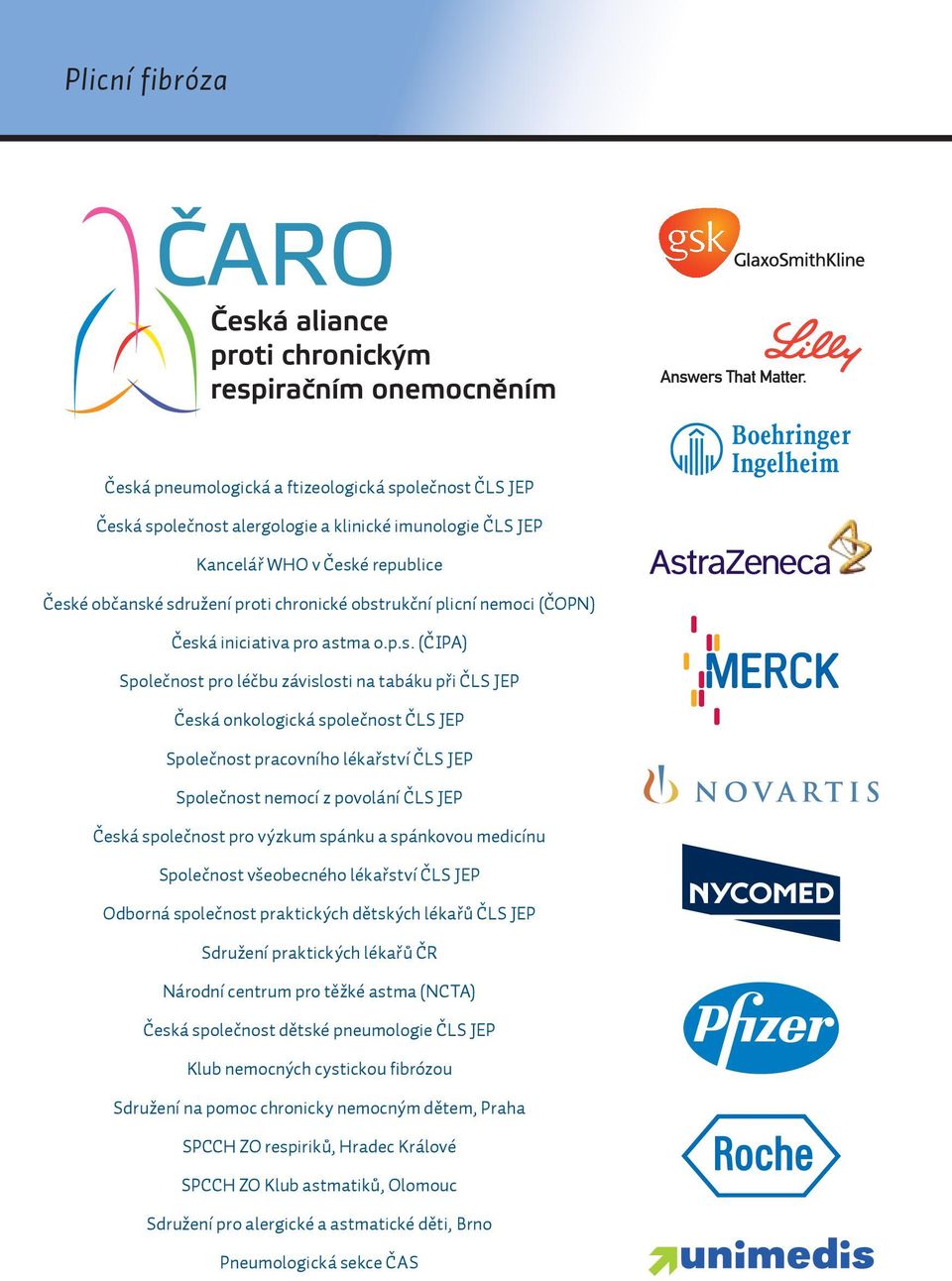 Plicní fibróza

ČARO
Česká aliance proti chronickým respiračním onemocněním

Česká pneumologická a ftizeologická společnost ČLS JEP

Česká společnost alergologie a klinické imunologie ČLS JEP

Kancelář WHO v České republice

České občanské sdružení proti chronické obstrukční plicní nemoci (ČOPN)

Česká iniciativa pro astma o.p.s. (ČIPA)

Společnost pro léčbu závislosti na tabáku při ČLS JEP

Česká onkologická společnost ČLS JEP

Společnost pracovního lékařství ČLS JEP

Společnost nemocí z povolání ČLS JEP

Česká společnost pro výzkum spánku a spánkovou medicínu

Společnost všeobecného lékařství ČLS JEP

Odborná společnost praktických dětských lékařů ČLS JEP

Sdružení praktických lékařů ČR

Národní centrum pro těžké astma (NCTA)

Česká společnost dětské pneumologie ČLS JEP

Klub nemocných cystickou fibrózou

Sdružení na pomoc chronicky nemocným dětem, Praha

SPCCH ZO respiriků, Hradec Králové

SPCCH ZO Klub astmatiků, Olomouc

Sdružení pro alergické a astmatické děti, Brno

Pneumologická sekce ČAS

gsk GlaxoSmithKline

Lilly
Answers That Matter.

Boehringer Ingelheim

AstraZeneca

MERCK

NOVARTIS

NYCOMED

Pfizer

Roche

unimedis